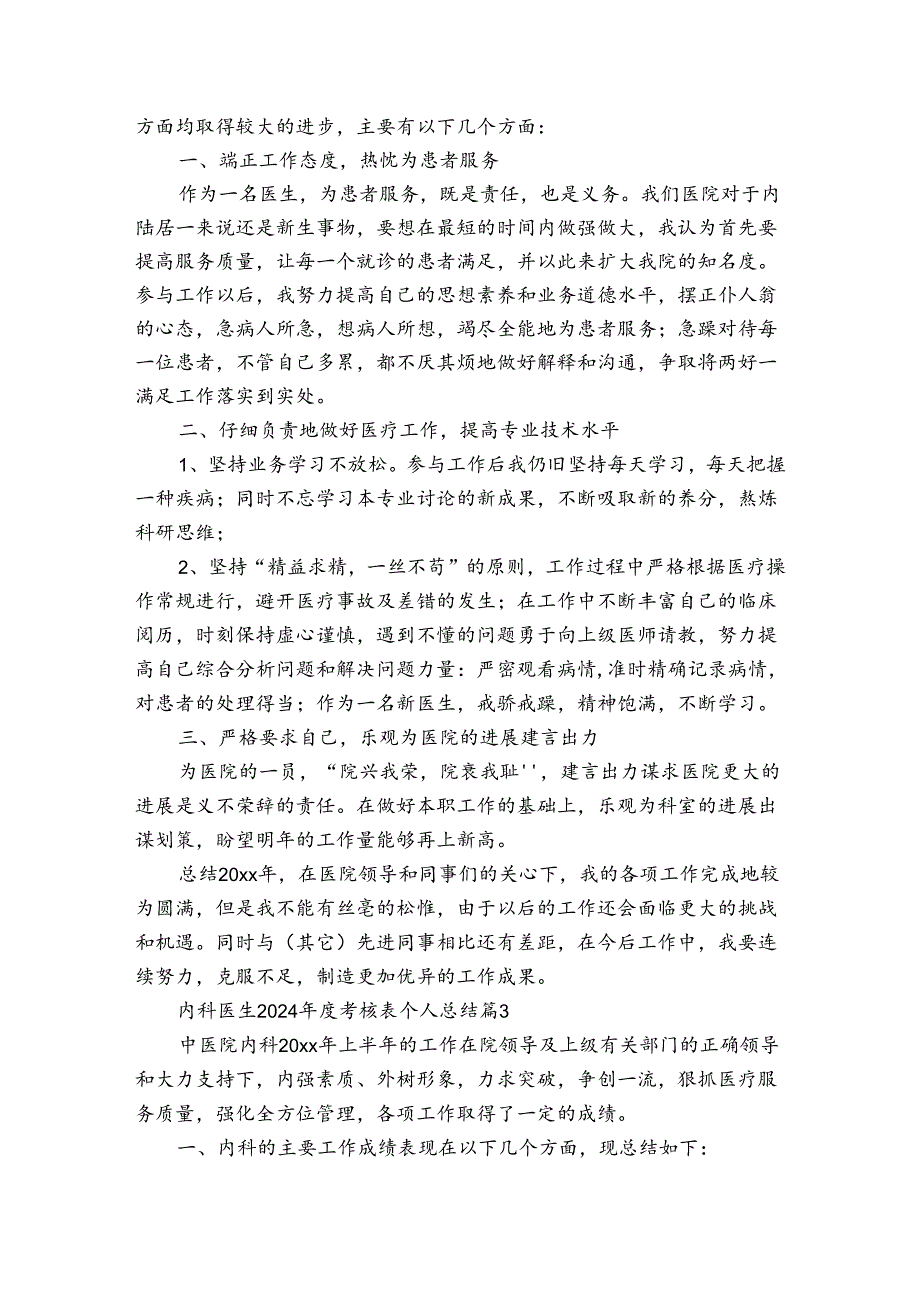 方面均取得较大的进步，主要有以下几个方面：

一、端正工作态度，热忱为患者服务

作为一名医生，为患者服务，既是责任，也是义务。我们医院对于内陆居一来说还是新生事物，要想在最短的时间内做强做大，我认为首先要提高服务质量，让每一个就诊的患者满足，并以此来扩大我院的知名度。参与工作以后，我努力提高自己的思想素养和业务道德水平，摆正仆人翁的心态，急病人所急，想病人所想，竭尽全能地为患者服务；急躁对待每一位患者，不管自己多累，都不厌其烦地做好解释和沟通，争取将两好一满足工作落实到实处。

二、仔细负责地做好医疗工作，提高专业技术水平

1、坚持业务学习不放松。参与工作后我仍旧坚持每天学习，每天把握一种疾病；同时不忘学习本专业讨论的新成果，不断吸取新的养分，熬炼科研思维；

2、坚持“精益求精，一丝不苟”的原则，工作过程中严格根据医疗操作常规进行，避开医疗事故及差错的发生；在工作中不断丰富自己的临床阅历，时刻保持虚心谨慎，遇到不懂的问题勇于向上级医师请教，努力提高自己综合分析问题和解决问题力量：严密观看病情，准时精确记录病情，对患者的处理得当；作为一名新医生，戒骄戒躁，精神饱满，不断学习。

三、严格要求自己，乐观为医院的进展建言出力

为医院的一员，“院兴我荣，院衰我耻''，建言出力谋求医院更大的进展是义不荣辞的责任。在做好本职工作的基础上，乐观为科室的进展出谋划策，盼望明年的工作量能够再上新高。

总结20xx年，在医院领导和同事们的关心下，我的各项工作完成地较为圆满，但是我不能有丝毫的松惟，由于以后的工作还会面临更大的挑战和机遇。同时与（其它）先进同事相比还有差距，在今后工作中，我要连续努力，克服不足，制造更加优异的工作成果。

内科医生2024年度考核表个人总结篇3

中医院内科20xx年上半年的工作在院领导及上级有关部门的正确领导和大力支持下，内强素质、外树形象，力求突破，争创一流，狠抓医疗服务质量，强化全方位管理，各项工作取得了一定的成绩。

一、内科的主要工作成绩表现在以下几个方面，现总结如下：